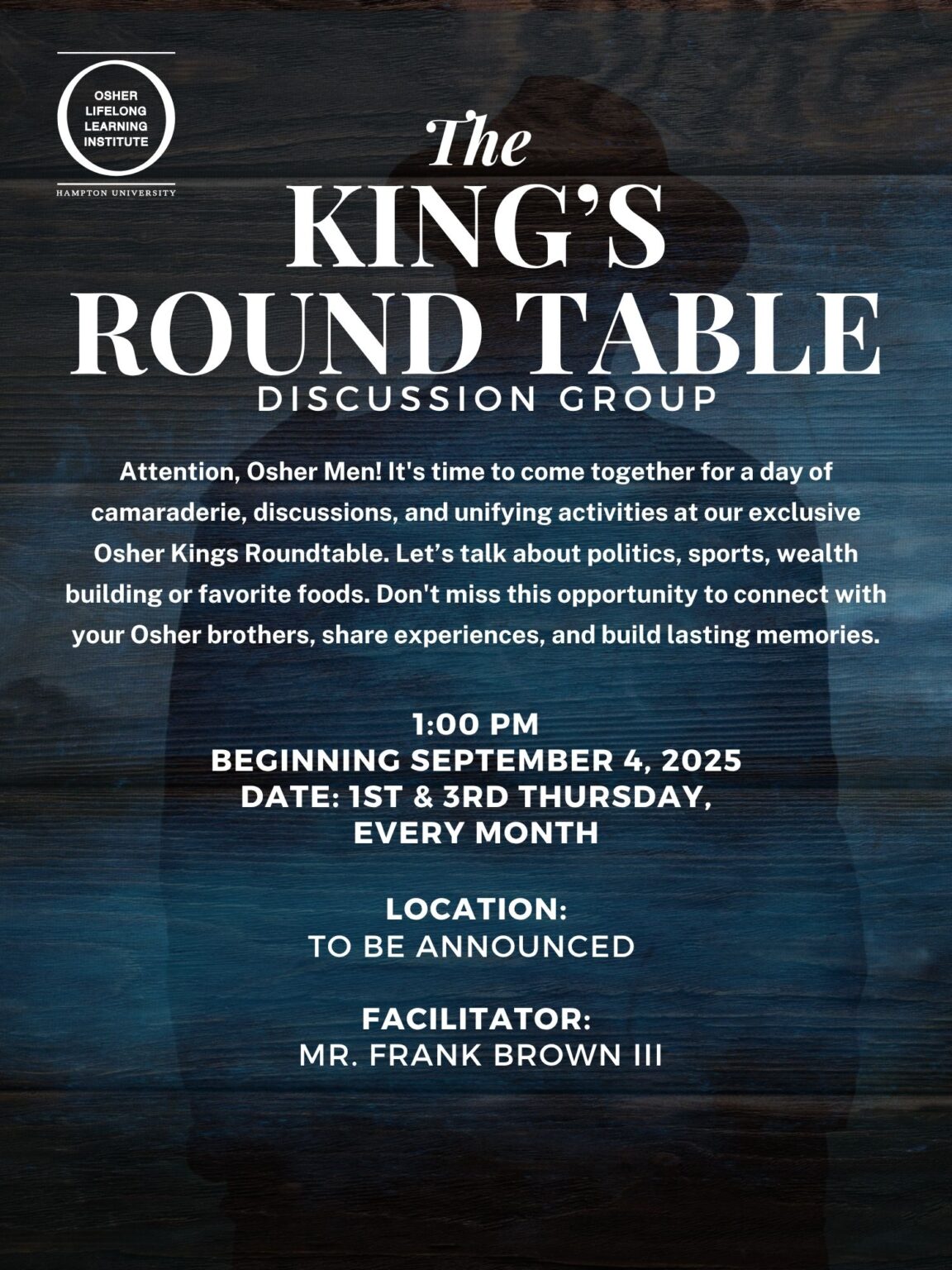 OSHER
LIFELONG
LEARNING
INSTITUTE
HAMPTON UNIVERSITY

The
KING'S
ROUND TABLE
DISCUSSION GROUP

Attention, Osher Men! It's time to come together for a day of camaraderie, discussions, and unifying activities at our exclusive Osher Kings Roundtable. Let's talk about politics, sports, wealth building or favorite foods. Don't miss this opportunity to connect with your Osher brothers, share experiences, and build lasting memories.

1:00 PM
BEGINNING SEPTEMBER 4, 2025
DATE: 1ST & 3RD THURSDAY, EVERY MONTH

LOCATION:
TO BE ANNOUNCED

FACILITATOR:
MR. FRANK BROWN III